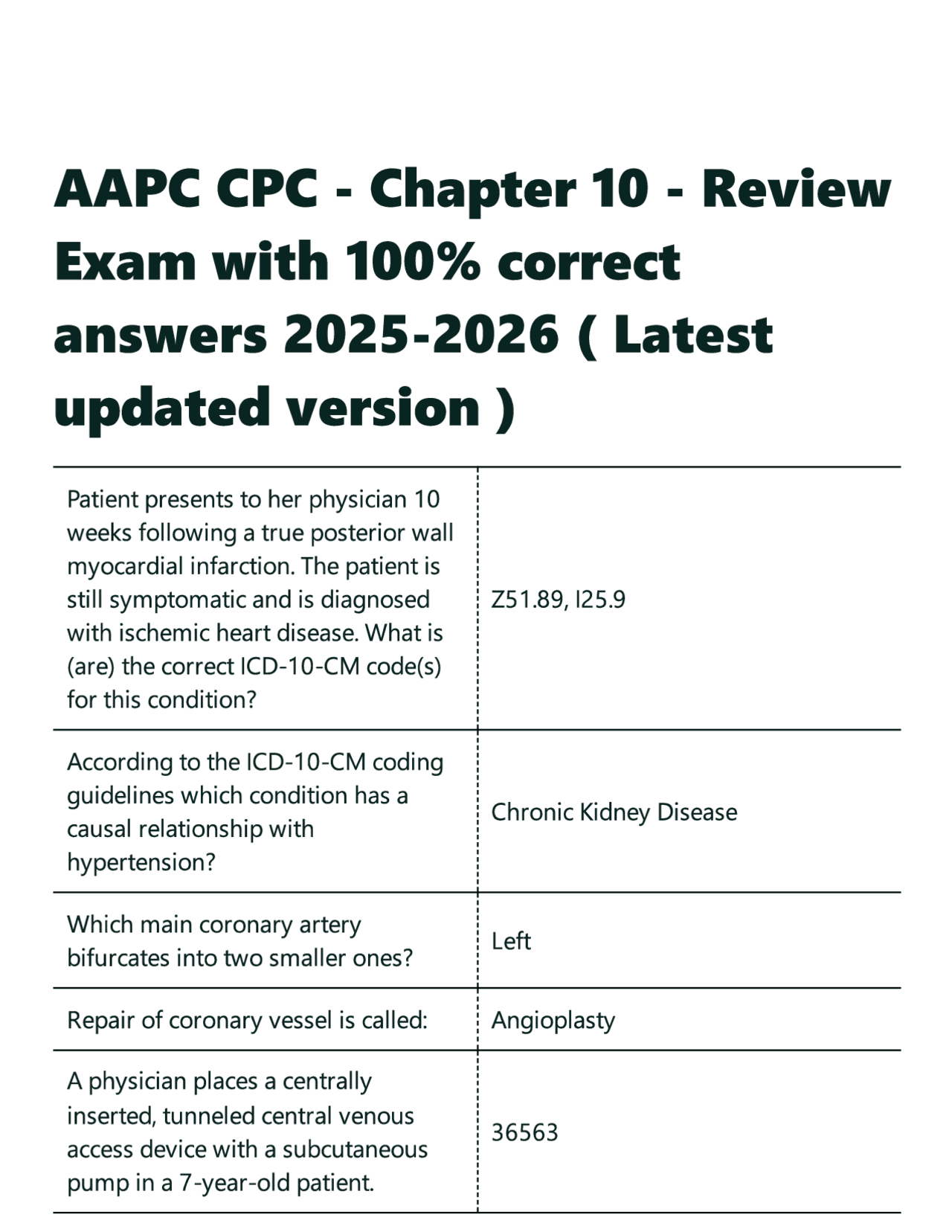 AAPC CPC - Chapter 10 - Review Exam with 100% correct answers 2025-2026 ( Latest updated version )

| | |
|---|---|
| Patient presents to her physician 10 weeks following a true posterior wall myocardial infarction. The patient is still symptomatic and is diagnosed with ischemic heart disease. What is (are) the correct ICD-10-CM code(s) for this condition? | Z51.89, I25.9 |
| According to the ICD-10-CM coding guidelines which condition has a causal relationship with hypertension? | Chronic Kidney Disease |
| Which main coronary artery bifurcates into two smaller ones? | Left |
| Repair of coronary vessel is called: | Angioplasty |
| A physician places a centrally inserted, tunneled central venous access device with a subcutaneous pump in a 7-year-old patient. | 36563 |